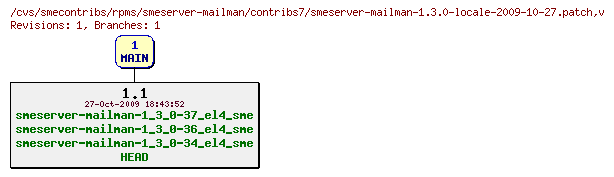 /cvs/smecontribs/rpms/smeserver-mailman/contribs7/smeserver-mailman-1.3.0-locale-2009-10-27.patch,v
Revisions: 1, Branches: 1

1
MAIN

1.1
27-Oct-2009 18:43:52
smeserver-mailman-1_3_0-37_el4_sme
smeserver-mailman-1_3_0-36_el4_sme
smeserver-mailman-1_3_0-34_el4_sme
HEAD